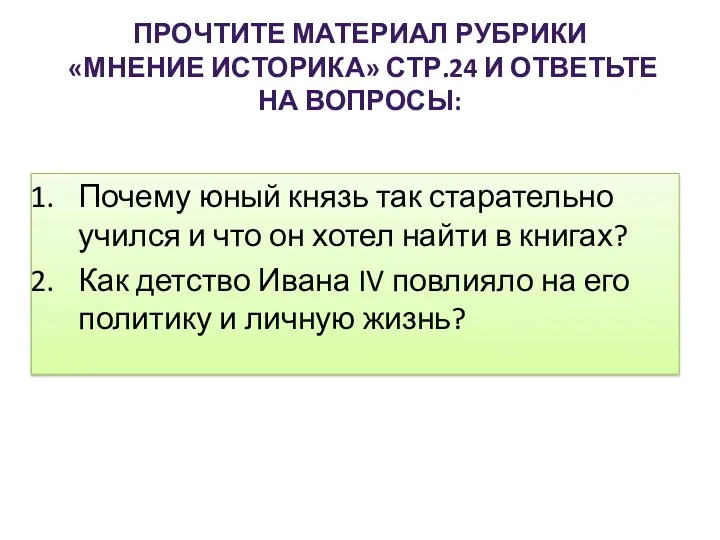 ПРОЧТИТЕ МАТЕРИАЛ РУБРИКИ «МНЕНИЕ ИСТОРИКА» СТР.24 И ОТВЕТЬТЕ НА ВОПРОСЫ:

1. Почему юный князь так старательно учился и что он хотел найти в книгах?
2. Как детство Ивана IV повлияло на его политику и личную жизнь?